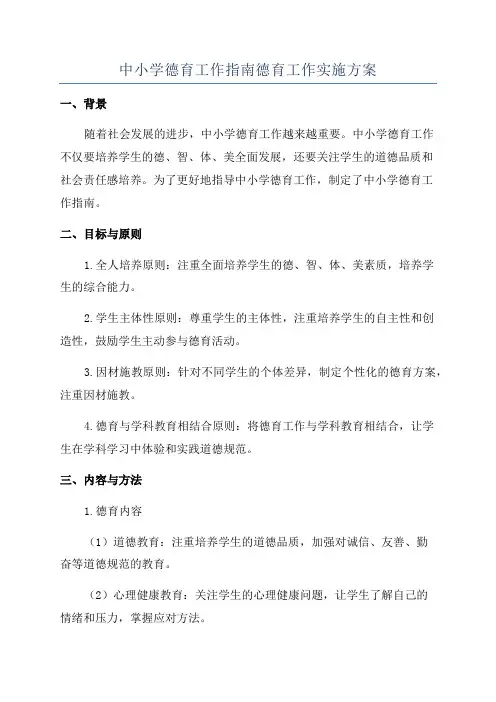 中小学德育工作指南德育工作实施方案

一、背景

随着社会发展的进步，中小学德育工作越来越重要。中小学德育工作不仅要培养学生的德、智、体、美全面发展，还要关注学生的道德品质和社会责任感培养。为了更好地指导中小学德育工作，制定了中小学德育工作指南。

二、目标与原则

1.全人培养原则：注重全面培养学生的德、智、体、美素质，培养学生的综合能力。

2.学生主体性原则：尊重学生的主体性，注重培养学生的自主性和创造性，鼓励学生主动参与德育活动。

3.因材施教原则：针对不同学生的个体差异，制定个性化的德育方案，注重因材施教。

4.德育与学科教育相结合原则：将德育工作与学科教育相结合，让学生在学科学习中体验和实践道德规范。

三、内容与方法

1.德育内容

（1）道德教育：注重培养学生的道德品质，加强对诚信、友善、勤奋等道德规范的教育。

（2）心理健康教育：关注学生的心理健康问题，让学生了解自己的情绪和压力，掌握应对方法。